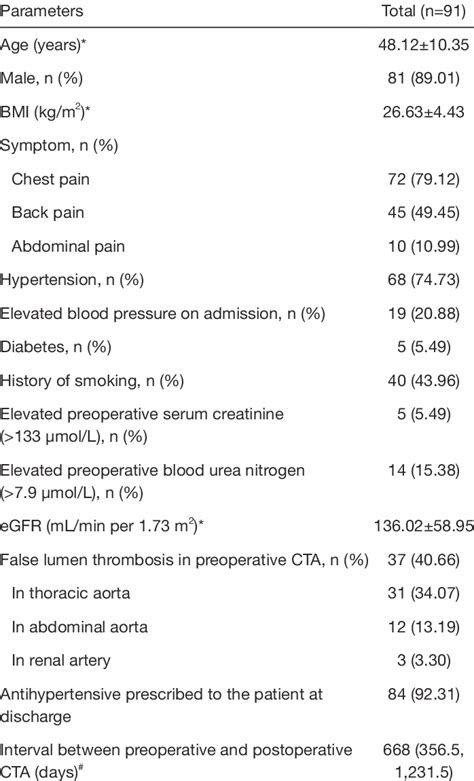 | Parameters | Total (n=91) |
|---|---|
| Age (years)* | 48.12±10.35 |
| Male, n (%) | 81 (89.01) |
| BMI (kg/m$^2$)* | 26.63±4.43 |
| Symptom, n (%) | |
| Chest pain | 72 (79.12) |
| Back pain | 45 (49.45) |
| Abdominal pain | 10 (10.99) |
| Hypertension, n (%) | 68 (74.73) |
| Elevated blood pressure on admission, n (%) | 19 (20.88) |
| Diabetes, n (%) | 5 (5.49) |
| History of smoking, n (%) | 40 (43.96) |
| Elevated preoperative serum creatinine (>133 μmol/L), n (%) | 5 (5.49) |
| Elevated preoperative blood urea nitrogen (>7.9 μmol/L), n (%) | 14 (15.38) |
| eGFR (mL/min per 1.73 m$^2$)* | 136.02±58.95 |
| False lumen thrombosis in preoperative CTA, n (%) | 37 (40.66) |
| In thoracic aorta | 31 (34.07) |
| In abdominal aorta | 12 (13.19) |
| In renal artery | 3 (3.30) |
| Antihypertensive prescribed to the patient at discharge | 84 (92.31) |
| Interval between preoperative and postoperative CTA (days)$^\#$ | 668 (356.5, 1,231.5) |